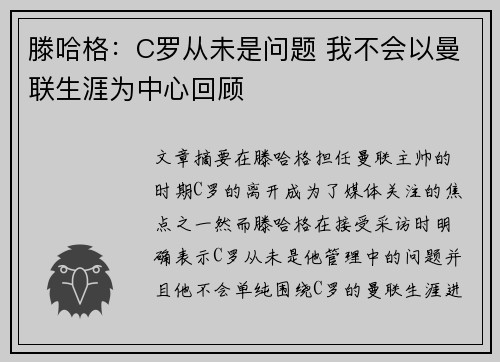 滕哈格：C罗从未是问题 我不会以曼联生涯为中心回顾

文章摘要在滕哈格担任曼联主帅的时期C罗的离开成为了媒体关注的焦点之一然而滕哈格在接受采访时明确表示C罗从未是他管理中的问题并且他不会单纯围绕C罗的曼联生涯进